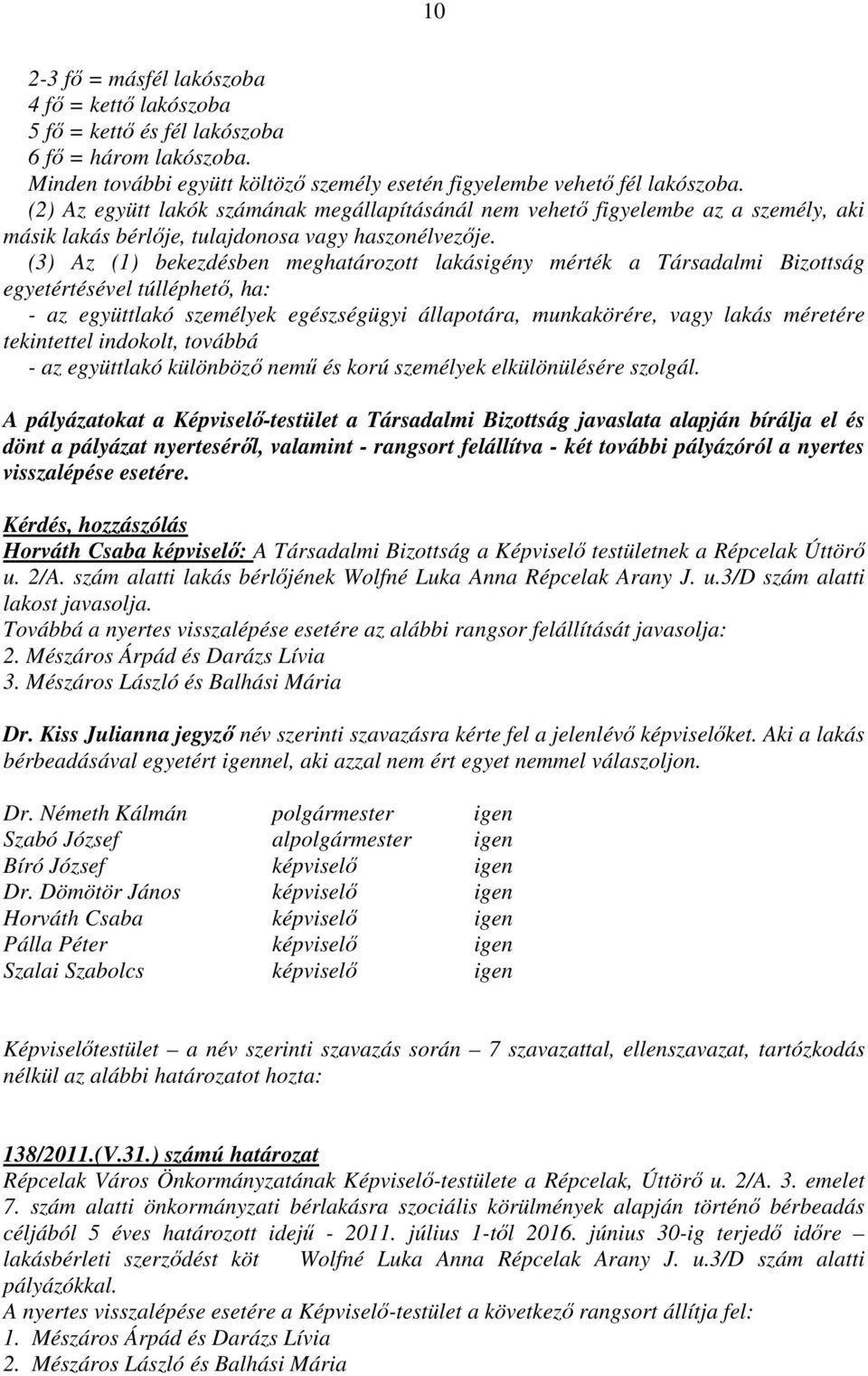 10

2-3 fő = másfél lakószoba
4 fő = kettő lakószoba
5 fő = kettő és fél lakószoba
6 fő = három lakószoba.
Minden további együtt költöző személy esetén figyelembe vehető fél lakószoba.
(2) Az együtt lakók számának megállapításánál nem vehető figyelembe az a személy, aki másik lakás bérlője, tulajdonosa vagy haszonélvezője.
(3) Az (1) bekezdésben meghatározott lakásigény mérték a Társadalmi Bizottság egyetértésével túlléphető, ha:
- az együttlakó személyek egészségügyi állapotára, munkakörére, vagy lakás méretére tekintettel indokolt, továbbá
- az együttlakó különböző nemű és korú személyek elkülönülésére szolgál.

A pályázatokat a Képviselő-testület a Társadalmi Bizottság javaslata alapján bírálja el és dönt a pályázat nyerteséről, valamint - rangsort felállítva - két további pályázóról a nyertes visszalépése esetére.

Kérdés, hozzászólás
Horváth Csaba képviselő: A Társadalmi Bizottság a Képviselő testületnek a Répcelak Úttörő u. 2/A. szám alatti lakás bérlőjének Wolfné Luka Anna Répcelak Arany J. u.3/D szám alatti lakost javasolja.
Továbbá a nyertes visszalépése esetére az alábbi rangsor felállítását javasolja:
2. Mészáros Árpád és Darázs Lívia
3. Mészáros László és Balhási Mária

Dr. Kiss Julianna jegyző név szerinti szavazásra kérte fel a jelenlévő képviselőket. Aki a lakás bérbeadásával egyetért igennel, aki azzal nem ért egyet nemmel válaszoljon.

| Dr. Németh Kálmán | polgármester | igen |
|---|---|---|
| Szabó József | alpolgármester | igen |
| Bíró József | képviselő | igen |
| Dr. Dömötör János | képviselő | igen |
| Horváth Csaba | képviselő | igen |
| Pálla Péter | képviselő | igen |
| Szalai Szabolcs | képviselő | igen |

Képviselőtestület – a név szerinti szavazás során – 7 szavazattal, ellenszavazat, tartózkodás nélkül az alábbi határozatot hozta:

138/2011.(V.31.) számú határozat
Répcelak Város Önkormányzatának Képviselő-testülete a Répcelak, Úttörő u. 2/A. 3. emelet 7. szám alatti önkormányzati bérlakásra szociális körülmények alapján történő bérbeadás céljából 5 éves határozott idejű - 2011. július 1-től 2016. június 30-ig terjedő időre – lakásbérleti szerződést köt Wolfné Luka Anna Répcelak Arany J. u.3/D szám alatti pályázókkal.
A nyertes visszalépése esetére a Képviselő-testület a következő rangsort állítja fel:
1. Mészáros Árpád és Darázs Lívia
2. Mészáros László és Balhási Mária